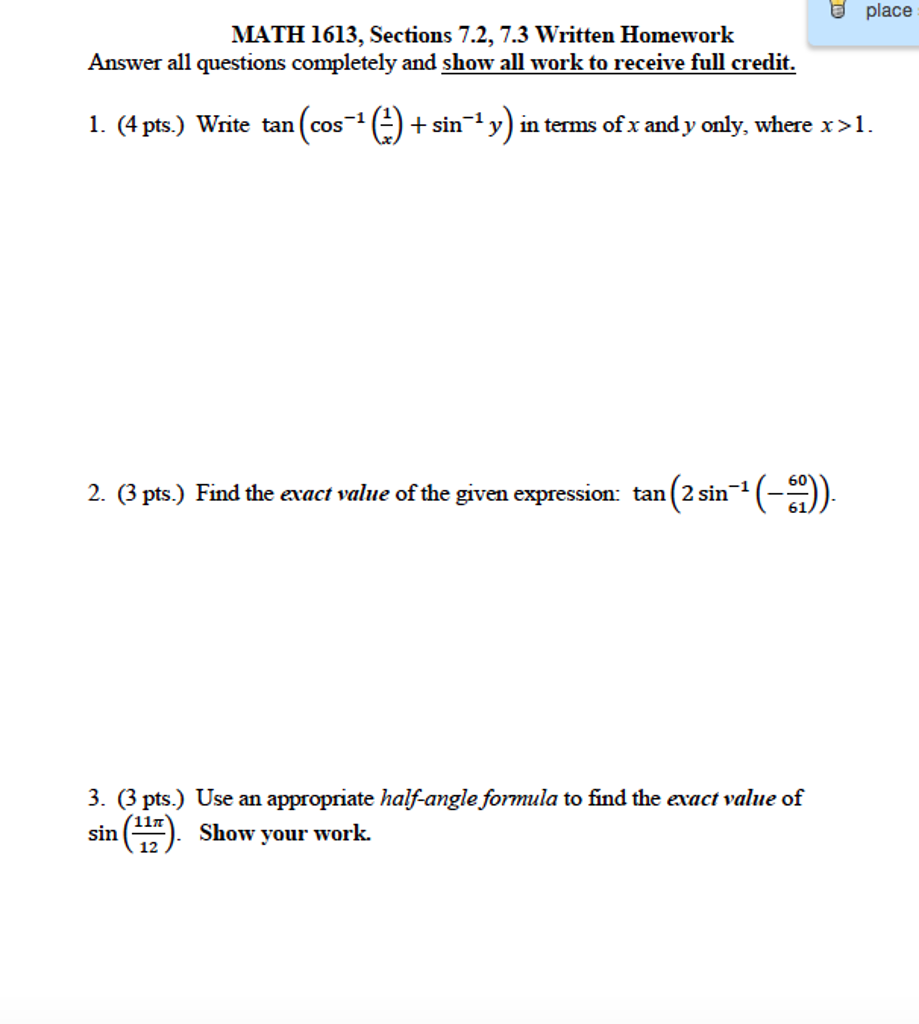 place

MATH 1613, Sections 7.2, 7.3 Written Homework
Answer all questions completely and show all work to receive full credit.

1. (4 pts.) Write $\tan\left(\cos^{-1}\left(\frac{1}{x}\right)+\sin^{-1}y\right)$ in terms of $x$ and $y$ only, where $x>1$.

2. (3 pts.) Find the exact value of the given expression: $\tan\left(2\sin^{-1}\left(-\frac{60}{61}\right)\right)$.

3. (3 pts.) Use an appropriate half-angle formula to find the exact value of $\sin\left(\frac{11\pi}{12}\right)$. Show your work.